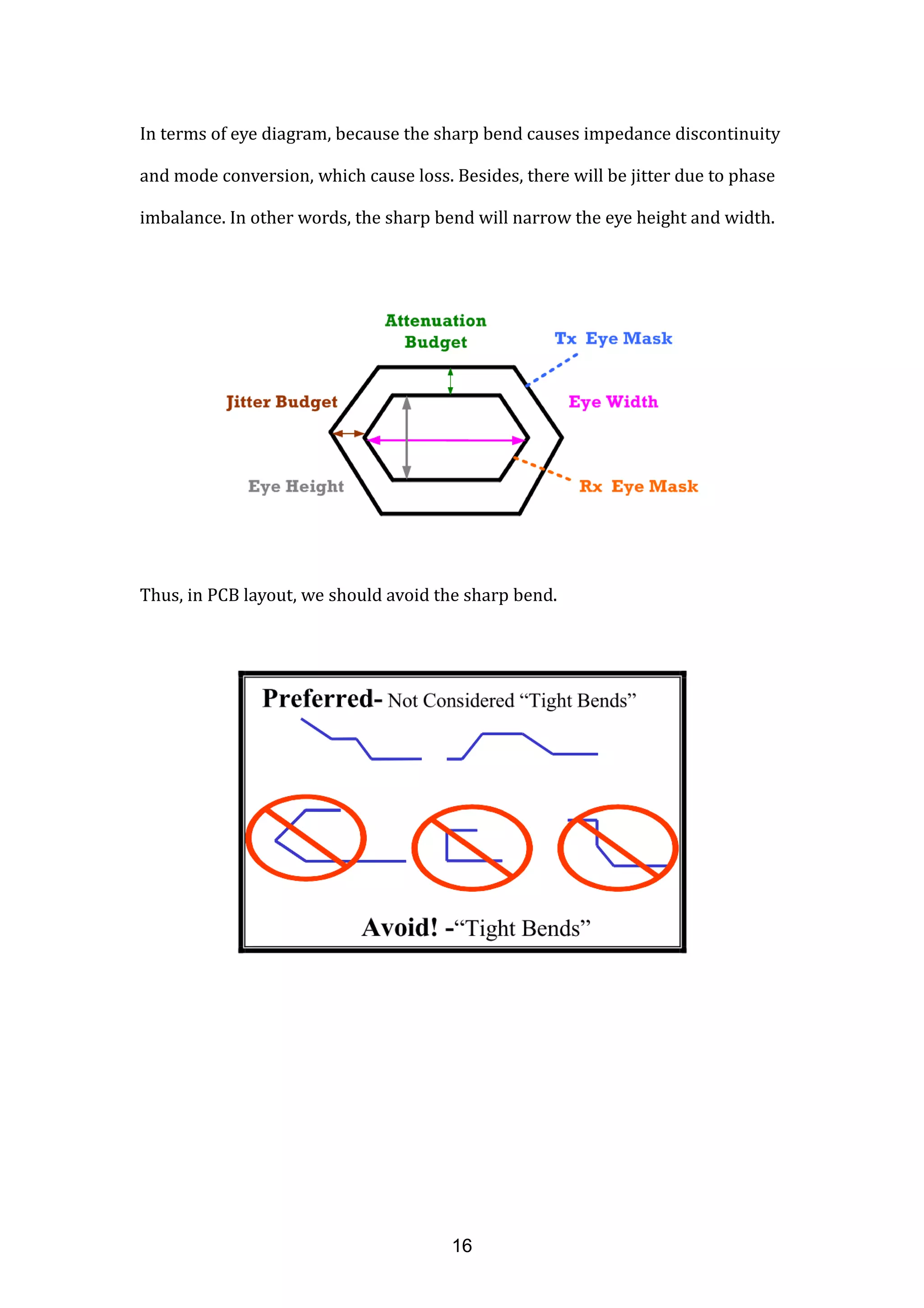 In terms of eye diagram, because the sharp bend causes impedance discontinuity and mode conversion, which cause loss. Besides, there will be jitter due to phase imbalance. In other words, the sharp bend will narrow the eye height and width.

Attenuation Budget

Tx Eye Mask

Jitter Budget

Eye Width

Eye Height

Rx Eye Mask

Thus, in PCB layout, we should avoid the sharp bend.

Preferred- Not Considered “Tight Bends”

Avoid! -“Tight Bends”

16